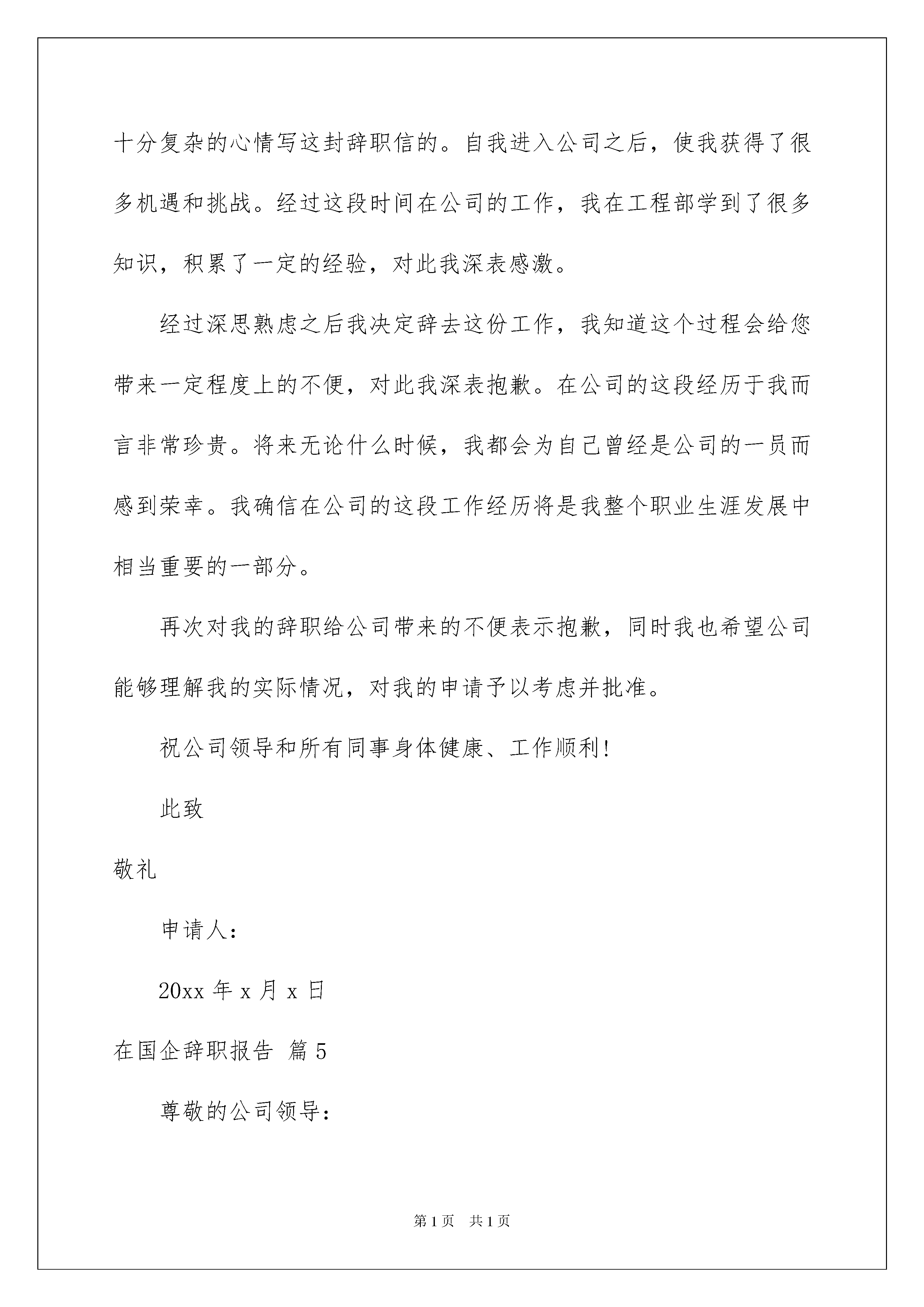 十分复杂的心情写这封辞职信的。自我进入公司之后，使我获得了很多机遇和挑战。经过这段时间在公司的工作，我在工程部学到了很多知识，积累了一定的经验，对此我深表感激。

经过深思熟虑之后我决定辞去这份工作，我知道这个过程会给您带来一定程度上的不便，对此我深表抱歉。在公司的这段经历于我而言非常珍贵。将来无论什么时候，我都会为自己曾经是公司的一员而感到荣幸。我确信在公司的这段工作经历将是我整个职业生涯发展中相当重要的一部分。

再次对我的辞职给公司带来的不便表示抱歉，同时我也希望公司能够理解我的实际情况，对我的申请予以考虑并批准。

祝公司领导和所有同事身体健康、工作顺利！

此致

敬礼

申请人：

20xx 年 x 月 x 日

在国企辞职报告 篇 5

尊敬的公司领导：

第 1 页 共 1 页